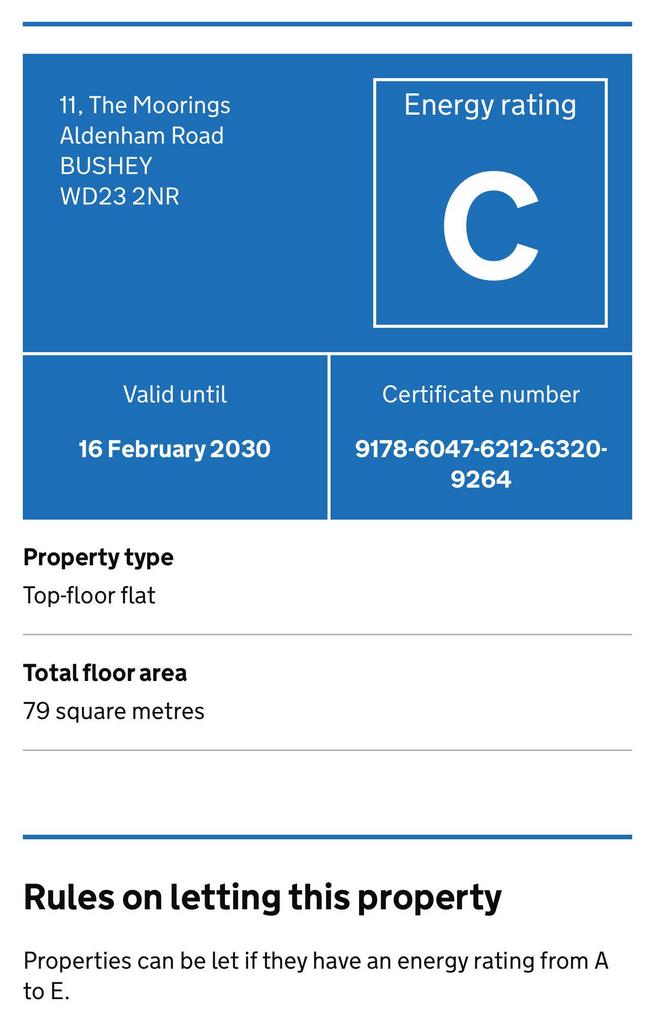 11, The Moorings
Aldenham Road
BUSHEY
WD23 2NR

Energy rating

C

Valid until

16 February 2030

Certificate number

9178-6047-6212-6320-9264

Property type

Top-floor flat

Total floor area

79 square metres

Rules on letting this property

Properties can be let if they have an energy rating from A to E.